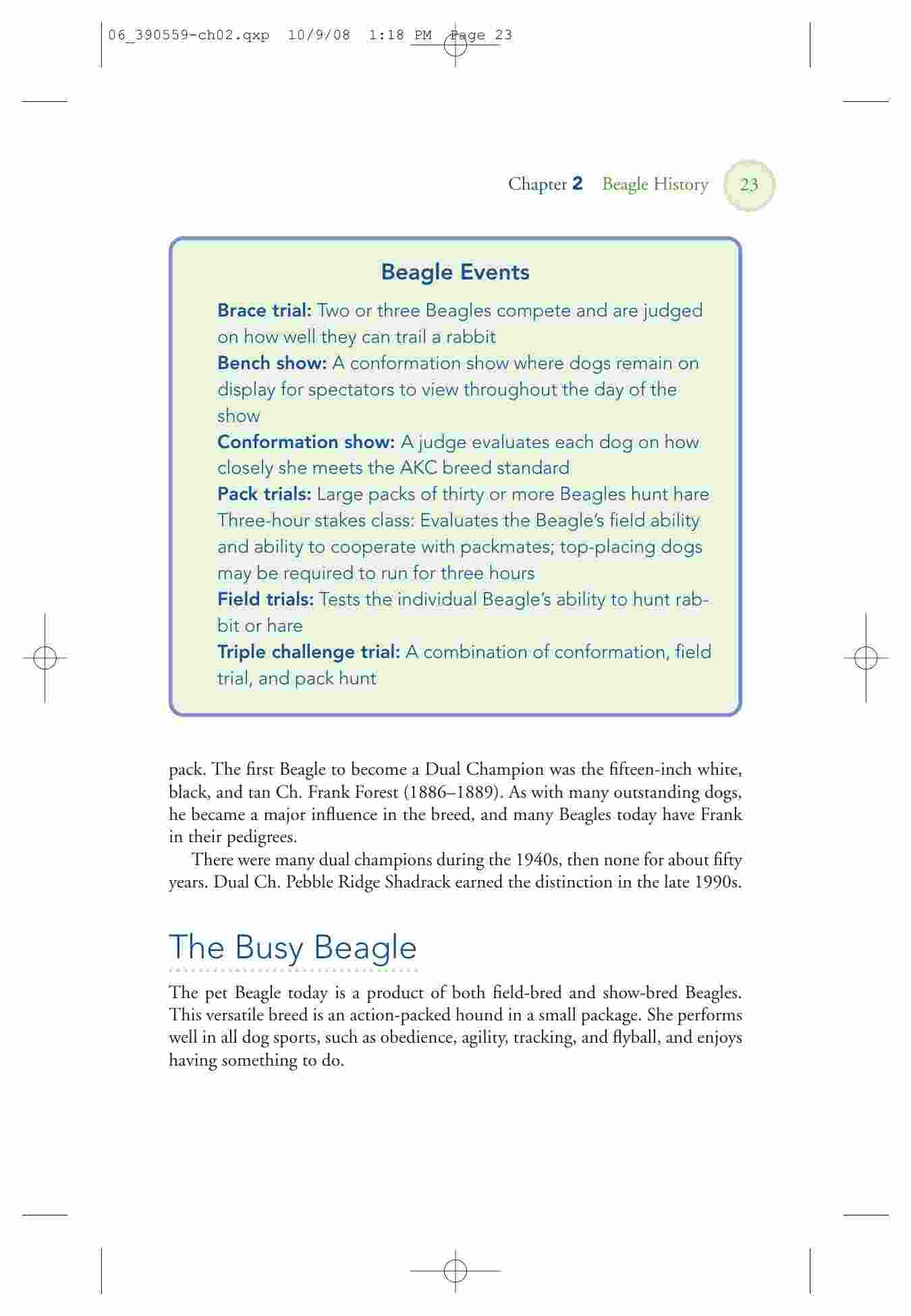 06_390559-ch02.qxp 10/9/08 1:18 PM Page 23

Chapter 2 Beagle History 23

Beagle Events

Brace trial: Two or three Beagles compete and are judged on how well they can trail a rabbit
Bench show: A conformation show where dogs remain on display for spectators to view throughout the day of the show
Conformation show: A judge evaluates each dog on how closely she meets the AKC breed standard
Pack trials: Large packs of thirty or more Beagles hunt hare
Three-hour stakes class: Evaluates the Beagle's field ability and ability to cooperate with packmates; top-placing dogs may be required to run for three hours
Field trials: Tests the individual Beagle's ability to hunt rabbit or hare
Triple challenge trial: A combination of conformation, field trial, and pack hunt

pack. The first Beagle to become a Dual Champion was the fifteen-inch white, black, and tan Ch. Frank Forest (1886–1889). As with many outstanding dogs, he became a major influence in the breed, and many Beagles today have Frank in their pedigrees.

There were many dual champions during the 1940s, then none for about fifty years. Dual Ch. Pebble Ridge Shadrack earned the distinction in the late 1990s.

The Busy Beagle

The pet Beagle today is a product of both field-bred and show-bred Beagles. This versatile breed is an action-packed hound in a small package. She performs well in all dog sports, such as obedience, agility, tracking, and flyball, and enjoys having something to do.